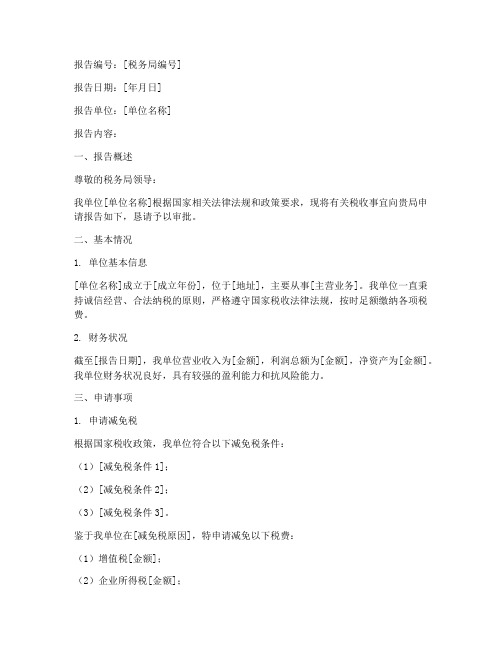 报告编号：[税务局编号]

报告日期：[年月日]

报告单位：[单位名称]

报告内容：

一、报告概述

尊敬的税务局领导：

我单位[单位名称]根据国家相关法律法规和政策要求，现将有关税收事宜向贵局申请报告如下，恳请予以审批。

二、基本情况

1. 单位基本信息

[单位名称]成立于[成立年份]，位于[地址]，主要从事[主营业务]。我单位一直秉持诚信经营、合法纳税的原则，严格遵守国家税收法律法规，按时足额缴纳各项税费。

2. 财务状况

截至[报告日期]，我单位营业收入为[金额]，利润总额为[金额]，净资产为[金额]。我单位财务状况良好，具有较强的盈利能力和抗风险能力。

三、申请事项

1. 申请减免税

根据国家税收政策，我单位符合以下减免税条件：

（1）[减免税条件 1]；

（2）[减免税条件 2]；

（3）[减免税条件 3]。

鉴于我单位在[减免税原因]，特申请减免以下税费：

（1）增值税[金额]；

（2）企业所得税[金额]；